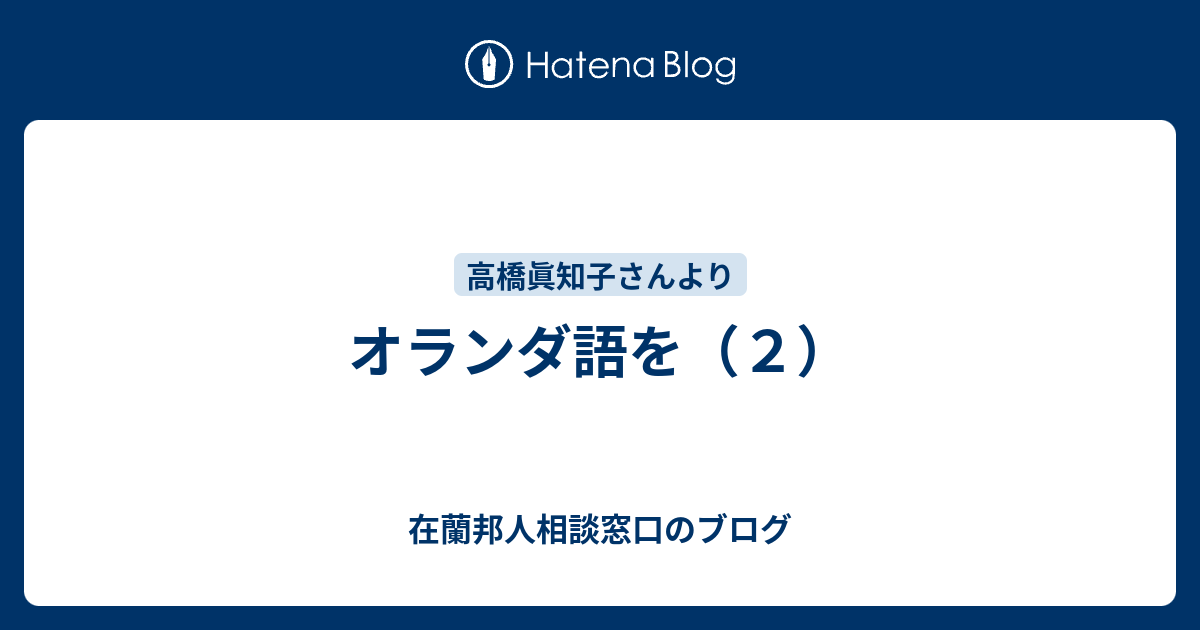 Hatena Blog

高橋眞知子さんより

オランダ語を（２）

在蘭邦人相談窓口のブログ